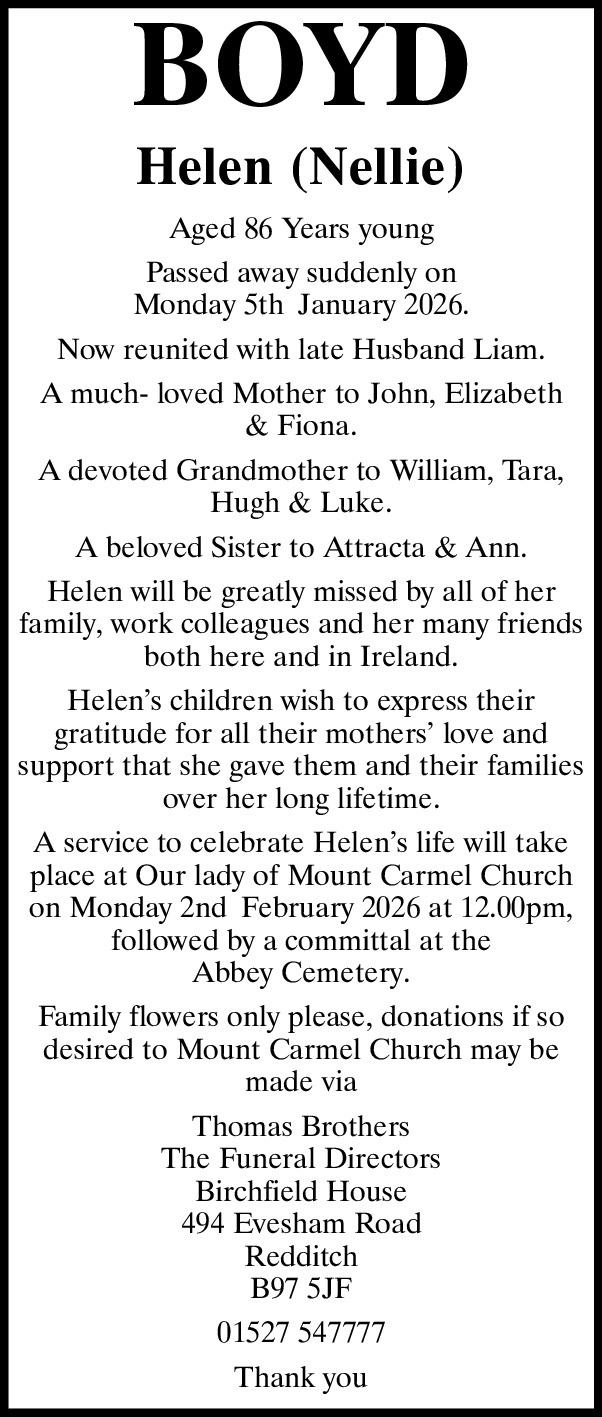 BOYD

Helen (Nellie)

Aged 86 Years young

Passed away suddenly on Monday 5th January 2026.

Now reunited with late Husband Liam.

A much- loved Mother to John, Elizabeth & Fiona.

A devoted Grandmother to William, Tara, Hugh & Luke.

A beloved Sister to Attracta & Ann.

Helen will be greatly missed by all of her family, work colleagues and her many friends both here and in Ireland.

Helen's children wish to express their gratitude for all their mothers' love and support that she gave them and their families over her long lifetime.

A service to celebrate Helen's life will take place at Our lady of Mount Carmel Church on Monday 2nd February 2026 at 12.00pm, followed by a committal at the Abbey Cemetery.

Family flowers only please, donations if so desired to Mount Carmel Church may be made via

Thomas Brothers
The Funeral Directors
Birchfield House
494 Evesham Road
Redditch
B97 5JF

01527 547777

Thank you